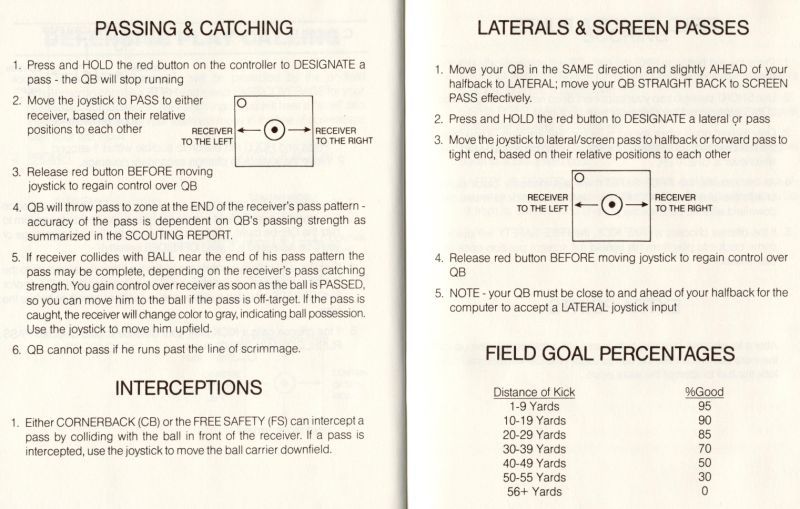 PASSING & CATCHING

1. Press and HOLD the red button on the controller to DESIGNATE a pass - the QB will stop running

2. Move the joystick to PASS to either receiver, based on their relative positions to each other

RECEIVER TO THE LEFT

RECEIVER TO THE RIGHT

3. Release red button BEFORE moving joystick to regain control over QB

4. QB will throw pass to zone at the END of the receiver's pass pattern - accuracy of the pass is dependent on QB's passing strength as summarized in the SCOUTING REPORT.

5. If receiver collides with BALL near the end of his pass pattern the pass may be complete, depending on the receiver's pass catching strength. You gain control over receiver as soon as the ball is PASSED, so you can move him to the ball if the pass is off-target. If the pass is caught, the receiver will change color to gray, indicating ball possession. Use the joystick to move him upfield.

6. QB cannot pass if he runs past the line of scrimmage.

INTERCEPTIONS

1. Either CORNERBACK (CB) or the FREE SAFETY (FS) can intercept a pass by colliding with the ball in front of the receiver. If a pass is intercepted, use the joystick to move the ball carrier downfield.

LATERALS & SCREEN PASSES

1. Move your QB in the SAME direction and slightly AHEAD of your halfback to LATERAL; move your QB STRAIGHT BACK to SCREEN PASS effectively.

2. Press and HOLD the red button to DESIGNATE a lateral or pass

3. Move the joystick to lateral/screen pass to halfback or forward pass to tight end, based on their relative positions to each other

RECEIVER TO THE LEFT

RECEIVER TO THE RIGHT

4. Release red button BEFORE moving joystick to regain control over QB

5. NOTE - your QB must be close to and ahead of your halfback for the computer to accept a LATERAL joystick input

FIELD GOAL PERCENTAGES

| Distance of Kick | %Good |
|---|---|
| 1-9 Yards | 95 |
| 10-19 Yards | 90 |
| 20-29 Yards | 85 |
| 30-39 Yards | 70 |
| 40-49 Yards | 50 |
| 50-55 Yards | 30 |
| 56+ Yards | 0 |